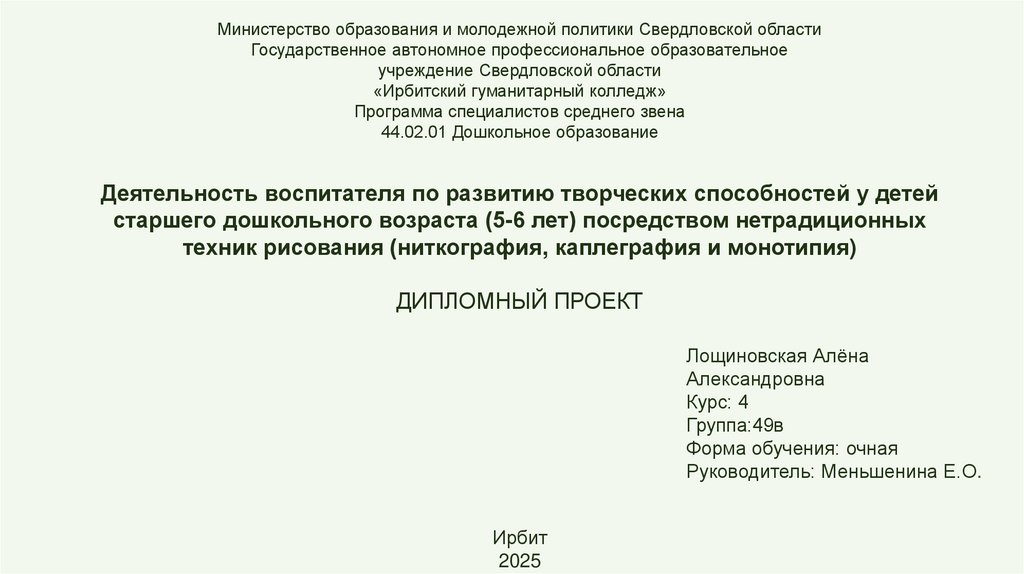 Министерство образования и молодежной политики Свердловской области
Государственное автономное профессиональное образовательное учреждение Свердловской области
«Ирбитский гуманитарный колледж»
Программа специалистов среднего звена
44.02.01 Дошкольное образование

Деятельность воспитателя по развитию творческих способностей у детей старшего дошкольного возраста (5-6 лет) посредством нетрадиционных техник рисования (ниткография, каплеграфия и монотипия)

ДИПЛОМНЫЙ ПРОЕКТ

Лощиновская Алёна Александровна
Курс: 4
Группа:49в
Форма обучения: очная
Руководитель: Меньшенина Е.О.

Ирбит
2025